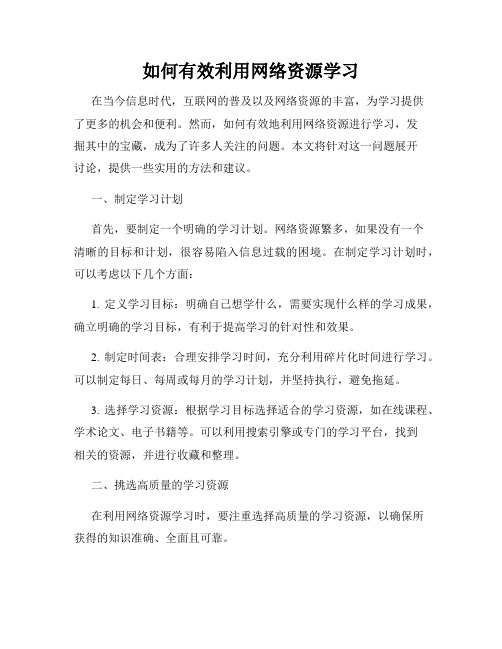 如何有效利用网络资源学习

在当今信息时代，互联网的普及以及网络资源的丰富，为学习提供了更多的机会和便利。然而，如何有效地利用网络资源进行学习，发掘其中的宝藏，成为了许多人关注的问题。本文将针对这一问题展开讨论，提供一些实用的方法和建议。

一、制定学习计划

首先，要制定一个明确的学习计划。网络资源繁多，如果没有一个清晰的目标和计划，很容易陷入信息过载的困境。在制定学习计划时，可以考虑以下几个方面：

1. 定义学习目标：明确自己想学什么，需要实现什么样的学习成果，确立明确的学习目标，有利于提高学习的针对性和效果。

2. 制定时间表：合理安排学习时间，充分利用碎片化时间进行学习。可以制定每日、每周或每月的学习计划，并坚持执行，避免拖延。

3. 选择学习资源：根据学习目标选择适合的学习资源，如在线课程、学术论文、电子书籍等。可以利用搜索引擎或专门的学习平台，找到相关的资源，并进行收藏和整理。

二、挑选高质量的学习资源

在利用网络资源学习时，要注重选择高质量的学习资源，以确保所获得的知识准确、全面且可靠。